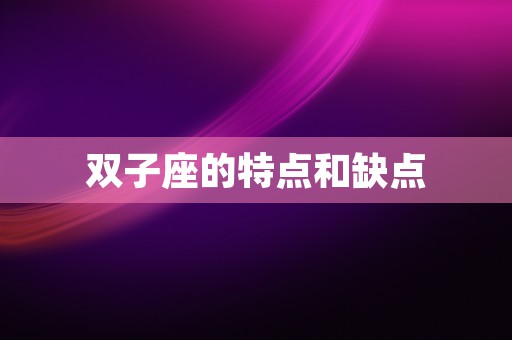 双子座的特点和缺点